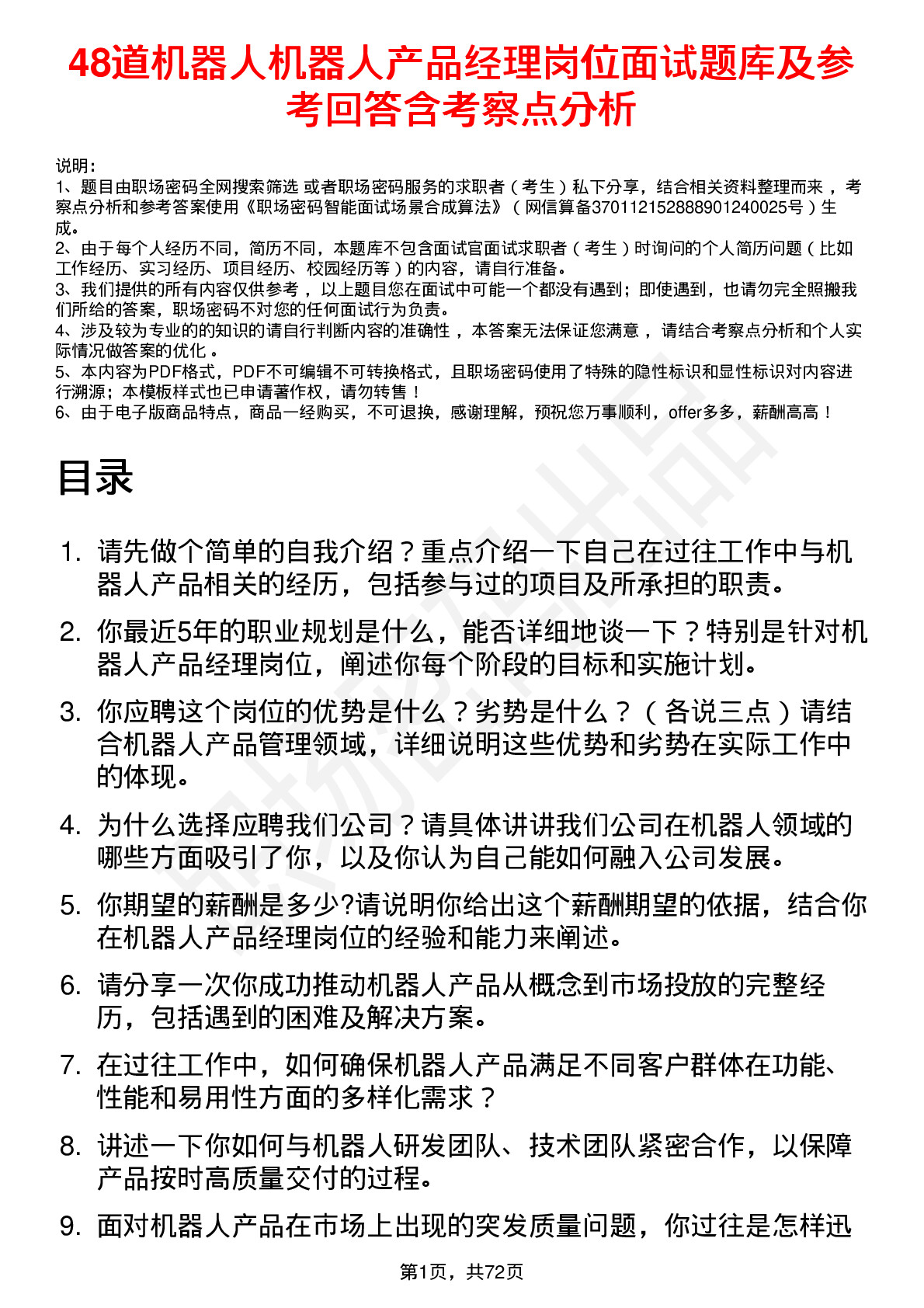 48道机器人机器人产品经理岗位面试题库及参考回答含考察点分析

说明：
1、题目由职场密码全网搜索筛选 或者职场密码服务的求职者（考生）私下分享，结合相关资料整理而来，考察点分析和参考答案使用《职场密码智能面试场景合成算法》（网信算备370112152888901240025号）生成。
2、由于每个人经历不同，简历不同，本题库不包含面试官面试求职者（考生）时询问的个人简历问题（比如工作经历、实习经历、项目经历、校园经历等）的内容，请自行准备。
3、我们提供的所有内容仅供参考，以上题目您在面试中可能一个都没有遇到；即使遇到，也请勿完全照搬我们所给的答案，职场密码不对您的任何面试行为负责。
4、涉及较为专业的的知识的请自行判断内容的准确性，本答案无法保证您满意，请结合考察点分析和个人实际情况做答案的优化。
5、本内容为PDF格式，PDF不可编辑不可转换格式，且职场密码使用了特殊的隐性标识和显性标识对内容进行溯源；本模板样式也已申请著作权，请勿转售！
6、由于电子版商品特点，商品一经购买，不可退换，感谢理解，预祝您万事顺利，offer多多，薪酬高高！

目录

1. 请先做个简单的自我介绍？重点介绍一下自己在过往工作中与机器人产品相关的经历，包括参与过的项目及所承担的职责。
2. 你最近5年的职业规划是什么，能否详细地谈一下？特别是针对机器人产品经理岗位，阐述你每个阶段的目标和实施计划。
3. 你应聘这个岗位的优势是什么？劣势是什么？（各说三点）请结合机器人产品管理领域，详细说明这些优势和劣势在实际工作中的体现。
4. 为什么选择应聘我们公司？请具体讲讲我们公司在机器人领域的哪些方面吸引了你，以及你认为自己能如何融入公司发展。
5. 你期望的薪酬是多少?请说明你给出这个薪酬期望的依据，结合你在机器人产品经理岗位的经验和能力来阐述。
6. 请分享一次你成功推动机器人产品从概念到市场投放的完整经历，包括遇到的困难及解决方案。
7. 在过往工作中，如何确保机器人产品满足不同客户群体在功能、性能和易用性方面的多样化需求？
8. 讲述一下你如何与机器人研发团队、技术团队紧密合作，以保障产品按时高质量交付的过程。
9. 面对机器人产品在市场上出现的突发质量问题，你过往是怎样迅

第1页，共72页